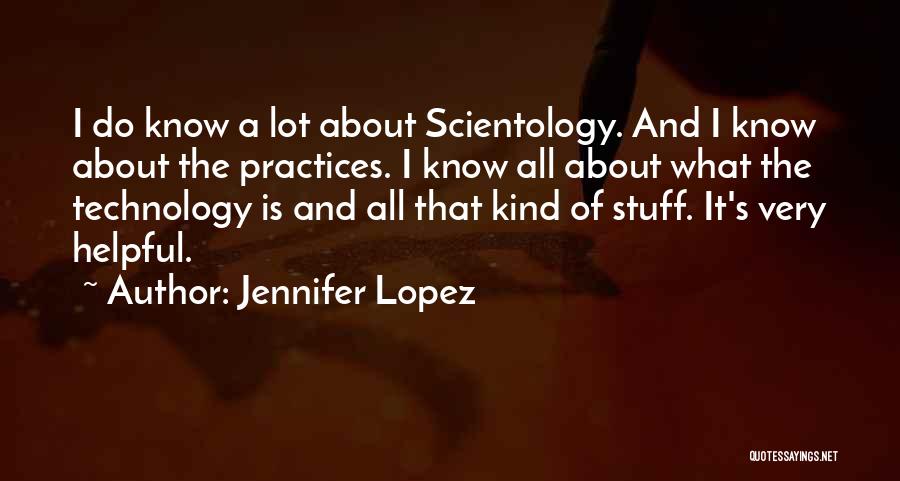 I do know a lot about Scientology. And I know about the practices. I know all about what the technology is and all that kind of stuff. It's very helpful.

~ Author: Jennifer Lopez

QUOTESSAYINGS.NET